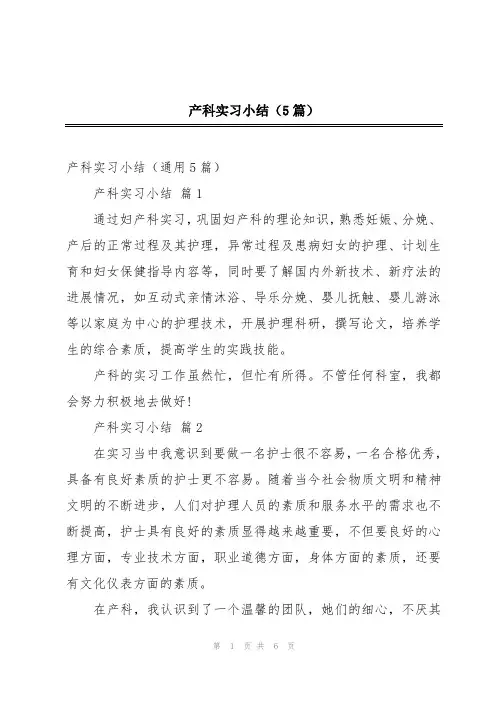 产科实习小结（5篇）

产科实习小结（通用5篇）

产科实习小结 篇1

通过妇产科实习，巩固妇产科的理论知识，熟悉妊娠、分娩、产后的正常过程及其护理，异常过程及患病妇女的护理、计划生育和妇女保健指导内容等，同时要了解国内外新技术、新疗法的进展情况，如互动式亲情沐浴、导乐分娩、婴儿抚触、婴儿游泳等以家庭为中心的护理技术，开展护理科研，撰写论文，培养学生的综合素质，提高学生的实践技能。

产科的实习工作虽然忙，但忙有所得。不管任何科室，我都会努力积极地去做好!

产科实习小结 篇2

在实习当中我意识到要做一名护士很不容易，一名合格优秀，具备有良好素质的护士更不容易。随着当今社会物质文明和精神文明的不断进步，人们对护理人员的素质和服务水平的需求也不断提高，护士具有良好的素质显得越来越重要，不但要良好的心理方面，专业技术方面，职业道德方面，身体方面的素质，还要有文化仪表方面的素质。

在产科，我认识到了一个温馨的团队，她们的细心，不厌其

第 1 页 共 6 页